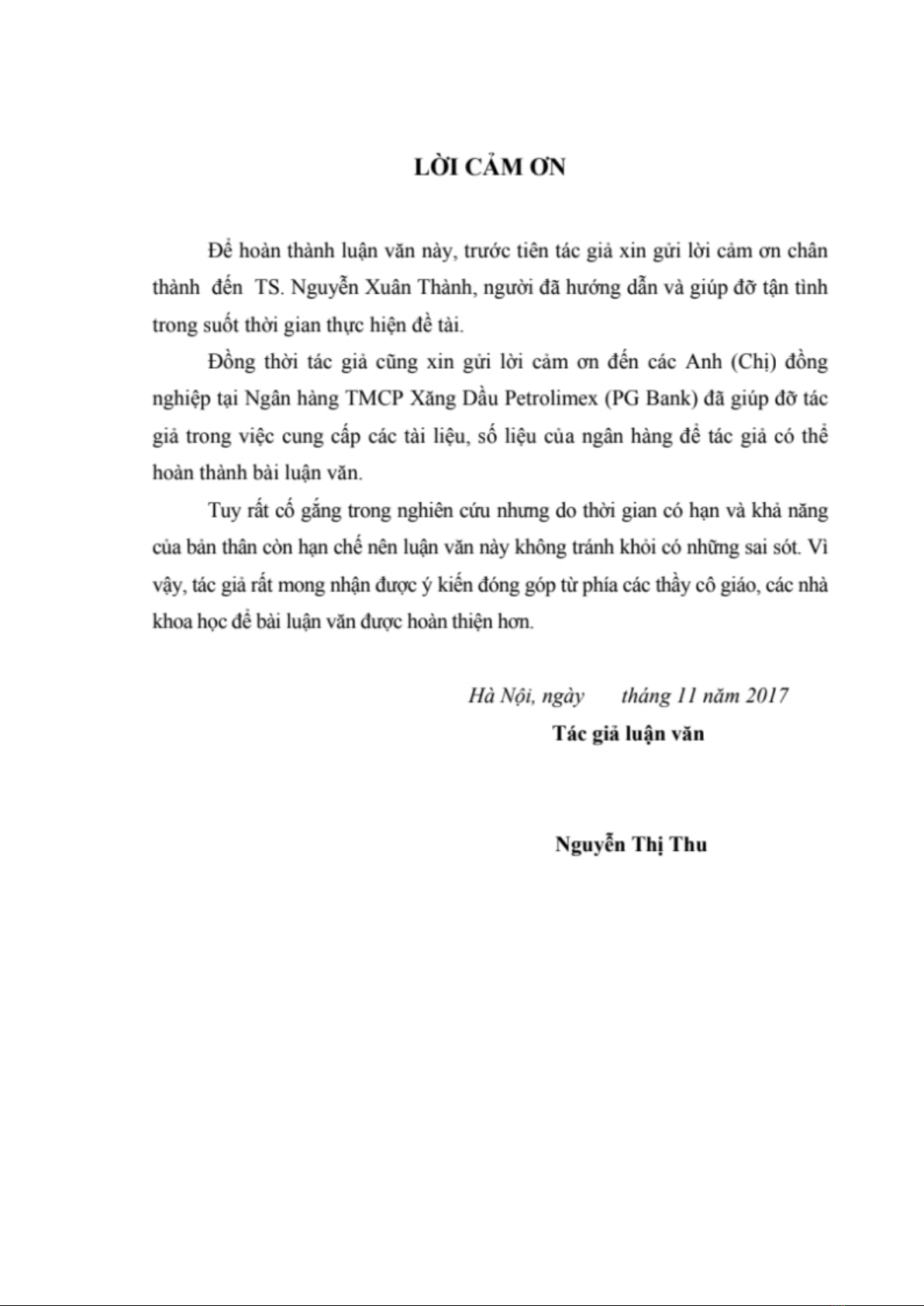 LỜI CẢM ƠN

Để hoàn thành luận văn này, trước tiên tác giả xin gửi lời cảm ơn chân thành đến TS. Nguyễn Xuân Thành, người đã hướng dẫn và giúp đỡ tận tình trong suốt thời gian thực hiện đề tài.

Đồng thời tác giả cũng xin gửi lời cảm ơn đến các Anh (Chị) đồng nghiệp tại Ngân hàng TMCP Xăng Dầu Petrolimex (PG Bank) đã giúp đỡ tác giả trong việc cung cấp các tài liệu, số liệu của ngân hàng để tác giả có thể hoàn thành bài luận văn.

Tuy rất cố gắng trong nghiên cứu nhưng do thời gian có hạn và khả năng của bản thân còn hạn chế nên luận văn này không tránh khỏi có những sai sót. Vì vậy, tác giả rất mong nhận được ý kiến đóng góp từ phía các thầy cô giáo, các nhà khoa học để bài luận văn được hoàn thiện hơn.

Hà Nội, ngày tháng 11 năm 2017

Tác giả luận văn

Nguyễn Thị Thu